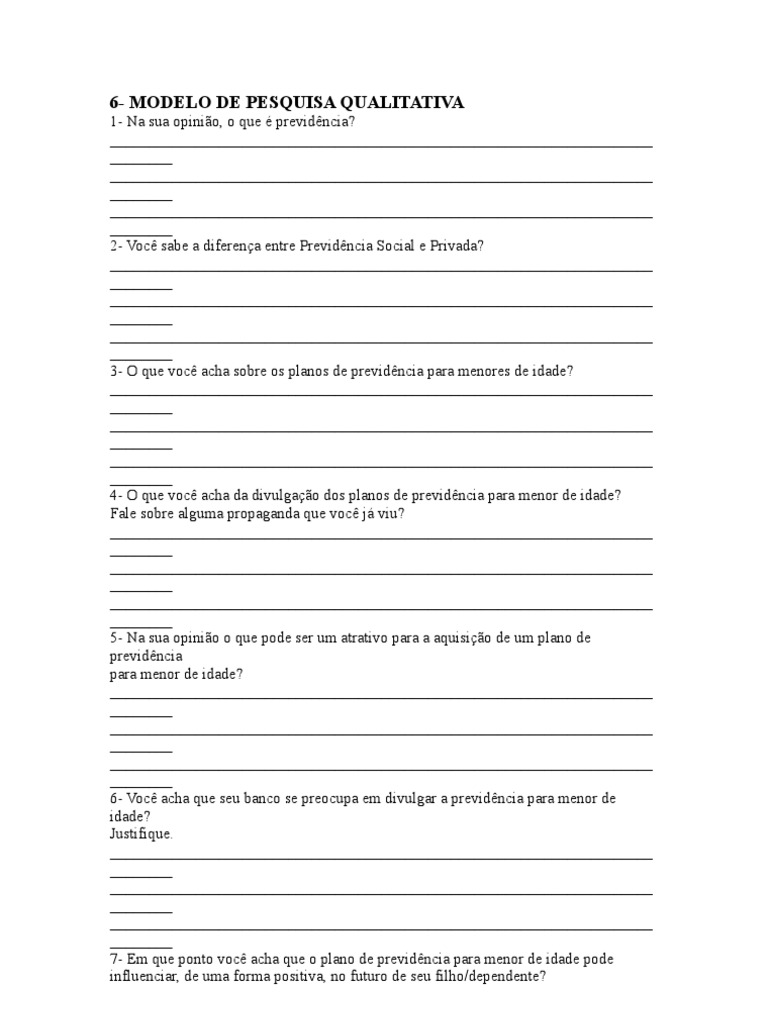 6- MODELO DE PESQUISA QUALITATIVA

1- Na sua opinião, o que é previdência?

2- Você sabe a diferença entre Previdência Social e Privada?

3- O que você acha sobre os planos de previdência para menores de idade?

4- O que você acha da divulgação dos planos de previdência para menor de idade? Fale sobre alguma propaganda que você já viu?

5- Na sua opinião o que pode ser um atrativo para a aquisição de um plano de previdência
para menor de idade?

6- Você acha que seu banco se preocupa em divulgar a previdência para menor de idade?
Justifique.

7- Em que ponto você acha que o plano de previdência para menor de idade pode influenciar, de uma forma positiva, no futuro de seu filho/dependente?